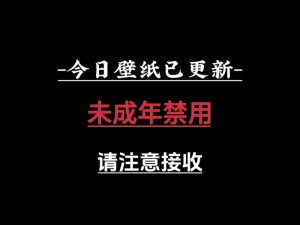 -今日壁纸已更新-

未成年禁用

请注意接收